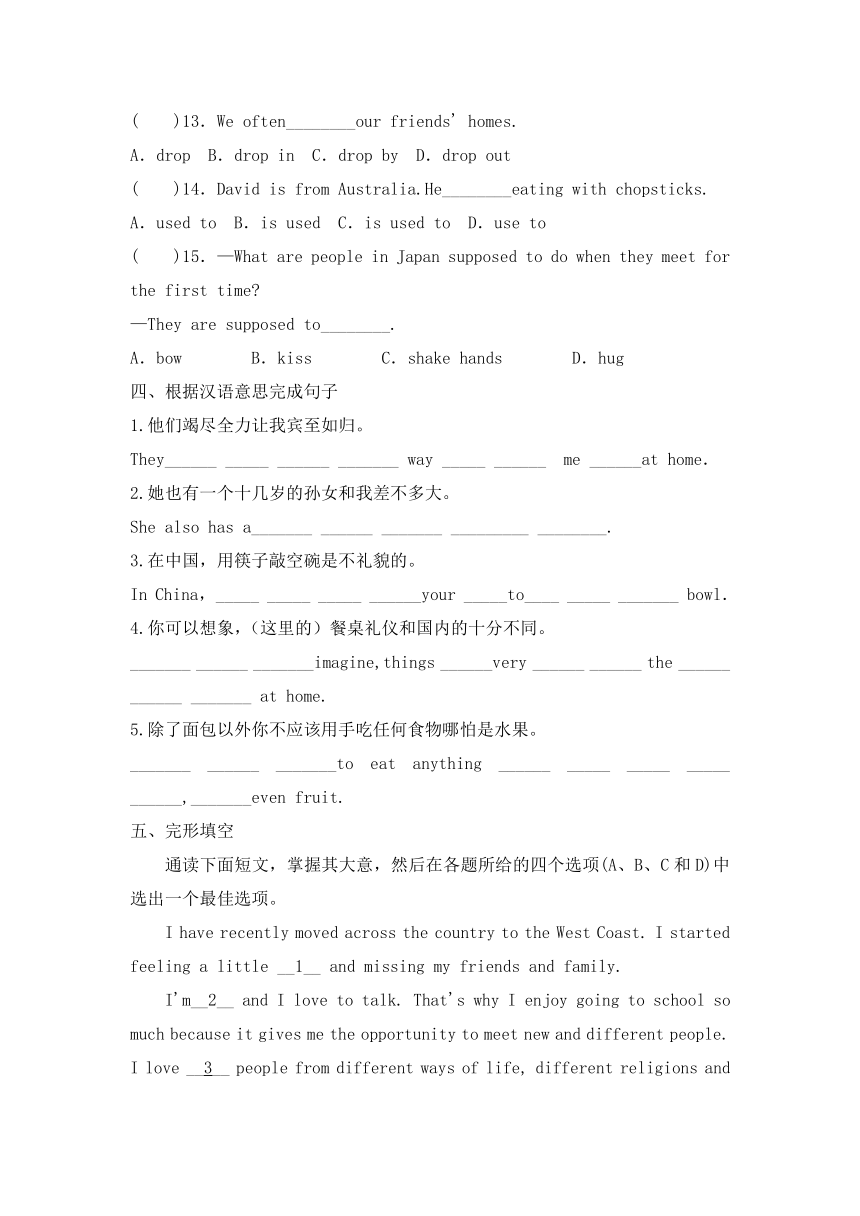 (    )13. We often________our friends' homes.

A. drop  B. drop in  C. drop by  D. drop out

(    )14. David is from Australia.He________eating with chopsticks.

A. used to  B. is used  C. is used to  D. use to

(    )15. —What are people in Japan supposed to do when they meet for the first time?

—They are supposed to________.

A. bow  B. kiss  C. shake hands  D. hug

四、根据汉语意思完成句子

1.他们竭尽全力让我宾至如归。

They______ _____ ______ _______ way _____ ______ me ______at home.

2.她也有一个十几岁的孙女和我差不多大。

She also has a_______ ______ _______ _________ ________.

3.在中国，用筷子敲空碗是不礼貌的。

In China，_____ _____ _____ ______your _____to____ _____ _______ bowl.

4.你可以想象，(这里的）餐桌礼仪和国内的十分不同。

_______ ______ _______imagine,things ______very ______ ______ the ______ ______ _______ at home.

5.除了面包以外你不应该用手吃任何食物哪怕是水果。

_______ ______ _______to eat anything ______ _____ _____ _____ ______,_______even fruit.

五、完形填空

通读下面短文，掌握其大意，然后在各题所给的四个选项(A、B、C和D)中选出一个最佳选项。

I have recently moved across the country to the West Coast. I started feeling a little __1__ and missing my friends and family.

I'm__2__ and I love to talk. That's why I enjoy going to school so much because it gives me the opportunity to meet new and different people. I love __3__ people from different ways of life, different religions and